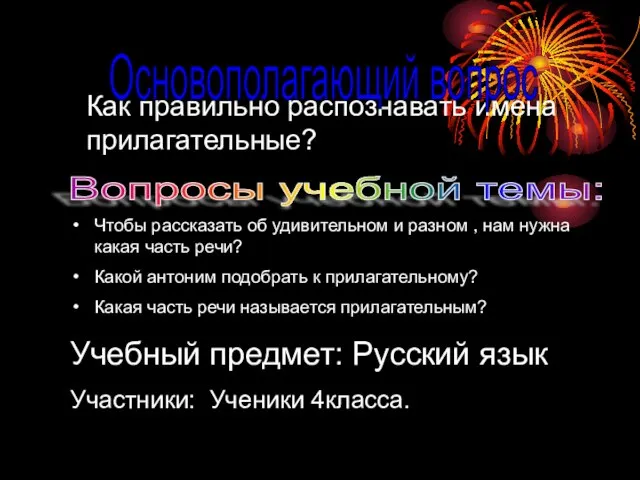 Основополагающий вопрос

Как правильно распознавать имена прилагательные?

Вопросы учебной темы:

• Чтобы рассказать об удивительном и разном , нам нужна какая часть речи?

• Какой антоним подобрать к прилагательному?

• Какая часть речи называется прилагательным?

Учебный предмет: Русский язык

Участники: Ученики 4класса.